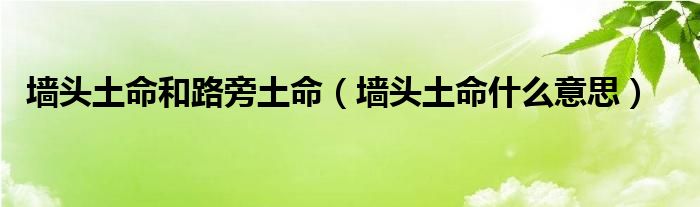 墙头土命和路旁土命（墙头土命什么意思）